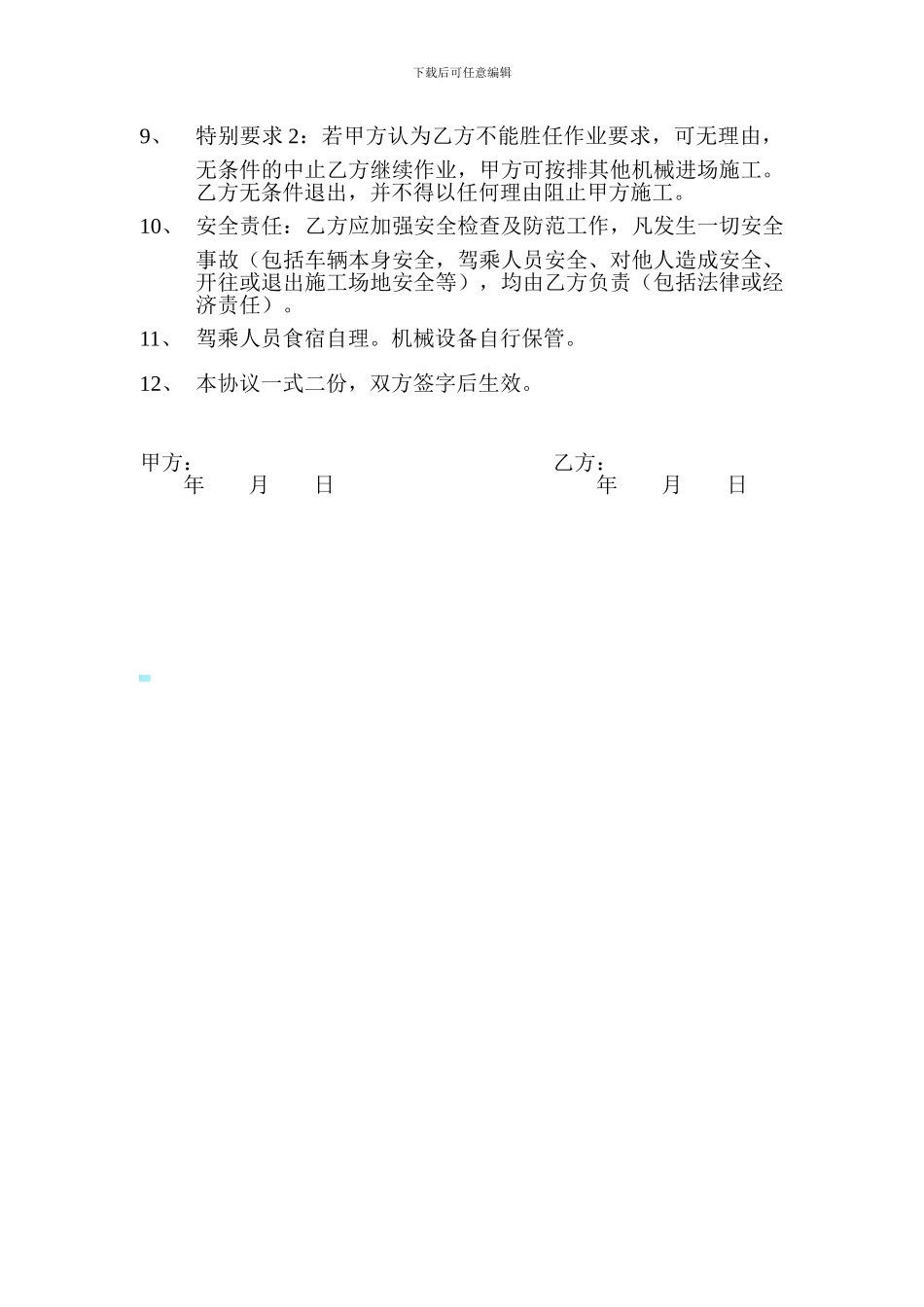 下载后可任意编辑

9、 特别要求 2：若甲方认为乙方不能胜任作业要求，可无理由，无条件的中止乙方继续作业，甲方可按排其他机械进场施工。乙方无条件退出，并不得以任何理由阻止甲方施工。

10、 安全责任：乙方应加强安全检查及防范工作，凡发生一切安全事故（包括车辆本身安全，驾乘人员安全、对他人造成安全、开往或退出施工场地安全等），均由乙方负责（包括法律或经济责任）。

11、 驾乘人员食宿自理。机械设备自行保管。

12、 本协议一式二份，双方签字后生效。

甲方：
年 月 日

乙方：
年 月 日